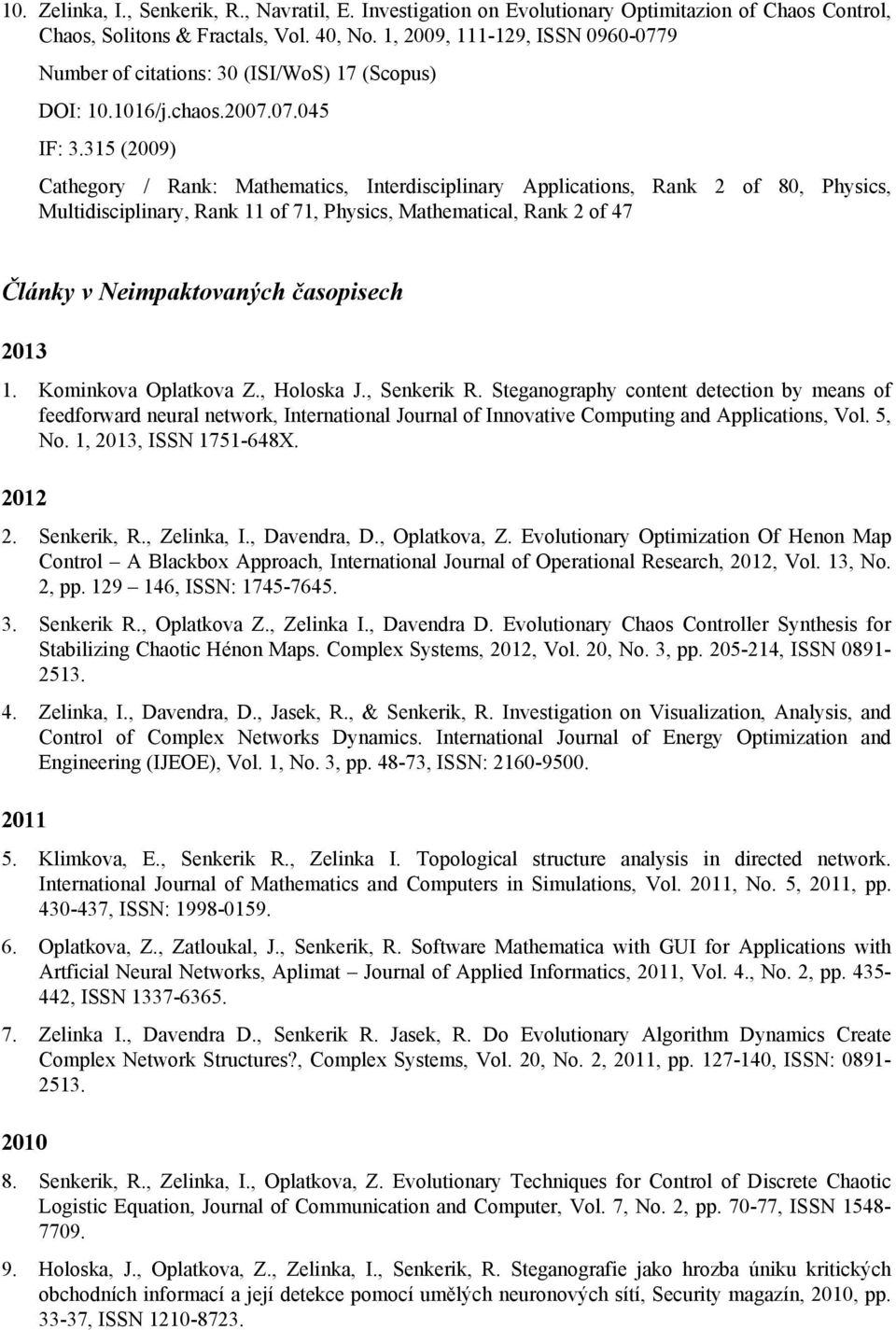 10. Zelinka, I., Senkerik, R., Navratil, E. Investigation on Evolutionary Optimitazion of Chaos Control, Chaos, Solitons & Fractals, Vol. 40, No. 1, 2009, 111-129, ISSN 0960-0779

Number of citations: 30 (ISI/WoS) 17 (Scopus)

DOI: 10.1016/j.chaos.2007.07.045

IF: 3.315 (2009)

Cathegory / Rank: Mathematics, Interdisciplinary Applications, Rank 2 of 80, Physics, Multidisciplinary, Rank 11 of 71, Physics, Mathematical, Rank 2 of 47

Články v Neimpaktovaných časopisech

2013

1. Kominkova Oplatkova Z., Holoska J., Senkerik R. Steganography content detection by means of feedforward neural network, International Journal of Innovative Computing and Applications, Vol. 5, No. 1, 2013, ISSN 1751-648X.

2012

2. Senkerik, R., Zelinka, I., Davendra, D., Oplatkova, Z. Evolutionary Optimization Of Henon Map Control – A Blackbox Approach, International Journal of Operational Research, 2012, Vol. 13, No. 2, pp. 129 – 146, ISSN: 1745-7645.

3. Senkerik R., Oplatkova Z., Zelinka I., Davendra D. Evolutionary Chaos Controller Synthesis for Stabilizing Chaotic Hénon Maps. Complex Systems, 2012, Vol. 20, No. 3, pp. 205-214, ISSN 0891-2513.

4. Zelinka, I., Davendra, D., Jasek, R., & Senkerik, R. Investigation on Visualization, Analysis, and Control of Complex Networks Dynamics. International Journal of Energy Optimization and Engineering (IJEOE), Vol. 1, No. 3, pp. 48-73, ISSN: 2160-9500.

2011

5. Klimkova, E., Senkerik R., Zelinka I. Topological structure analysis in directed network. International Journal of Mathematics and Computers in Simulations, Vol. 2011, No. 5, 2011, pp. 430-437, ISSN: 1998-0159.

6. Oplatkova, Z., Zatloukal, J., Senkerik, R. Software Mathematica with GUI for Applications with Artficial Neural Networks, Aplimat – Journal of Applied Informatics, 2011, Vol. 4., No. 2, pp. 435-442, ISSN 1337-6365.

7. Zelinka I., Davendra D., Senkerik R. Jasek, R. Do Evolutionary Algorithm Dynamics Create Complex Network Structures?, Complex Systems, Vol. 20, No. 2, 2011, pp. 127-140, ISSN: 0891-2513.

2010

8. Senkerik, R., Zelinka, I., Oplatkova, Z. Evolutionary Techniques for Control of Discrete Chaotic Logistic Equation, Journal of Communication and Computer, Vol. 7, No. 2, pp. 70-77, ISSN 1548-7709.

9. Holoska, J., Oplatkova, Z., Zelinka, I., Senkerik, R. Steganografie jako hrozba úniku kritických obchodních informací a její detekce pomocí umělých neuronových sítí, Security magazín, 2010, pp. 33-37, ISSN 1210-8723.